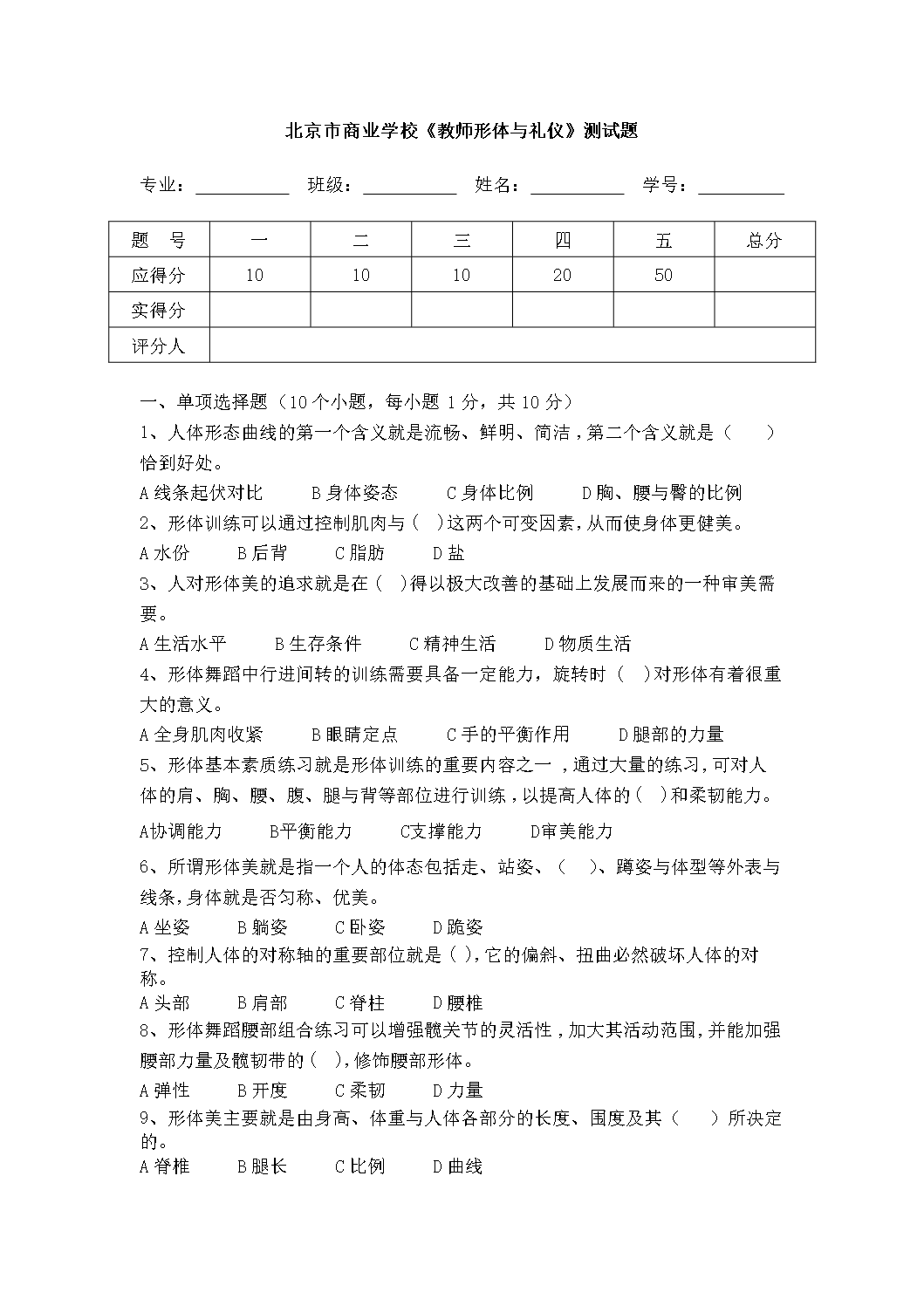 北京市商业学校《教师形体与礼仪》测试题

专业：__________ 班级：__________ 姓名：__________ 学号：__________

| 题　号 | 一 | 二 | 三 | 四 | 五 | 总分 |
|---|---|---|---|---|---|---|
| 应得分 | 10 | 10 | 10 | 20 | 50 | |
| 实得分 | | | | | | |
| 评分人 | | | | | | |

一、单项选择题（10个小题，每小题 1 分，共 10 分）

1、人体形态曲线的第一个含义就是流畅、鲜明、简洁，第二个含义就是（　）恰到好处。

A 线条起伏对比　B 身体姿态　C 身体比例　D 胸、腰与臀的比例

2、形体训练可以通过控制肌肉与（ ）这两个可变因素，从而使身体更健美。

A 水份　B 后背　C 脂肪　D 盐

3、人对形体美的追求就是在（ ）得以极大改善的基础上发展而来的一种审美需要。

A 生活水平　B 生存条件　C 精神生活　D 物质生活

4、形体舞蹈中行进间转的训练需要具备一定能力，旋转时（ ）对形体有着很重大的意义。

A 全身肌肉收紧　B 眼睛定点　C 手的平衡作用　D 腿部的力量

5、形体基本素质练习就是形体训练的重要内容之一，通过大量的练习，可对人体的肩、胸、腰、腹、腿与背等部位进行训练，以提高人体的（ ）和柔韧能力。

A协调能力　B平衡能力　C支撑能力　D审美能力

6、所谓形体美就是指一个人的体态包括走、站姿、（ ）、蹲姿与体型等外表与线条，身体就是否匀称、优美。

A 坐姿　B 躺姿　C 卧姿　D 跪姿

7、控制人体的对称轴的重要部位就是（ ），它的偏斜、扭曲必然破坏人体的对称。

A 头部　B 肩部　C 脊柱　D 腰椎

8、形体舞蹈腰部组合练习可以增强髋关节的灵活性，加大其活动范围，并能加强腰部力量及髋韧带的（ ），修饰腰部形体。

A 弹性　B 开度　C 柔韧　D 力量

9、形体美主要就是由身高、体重与人体各部分的长度、围度及其（　）所决定的。

A 脊椎　B 腿长　C 比例　D 曲线